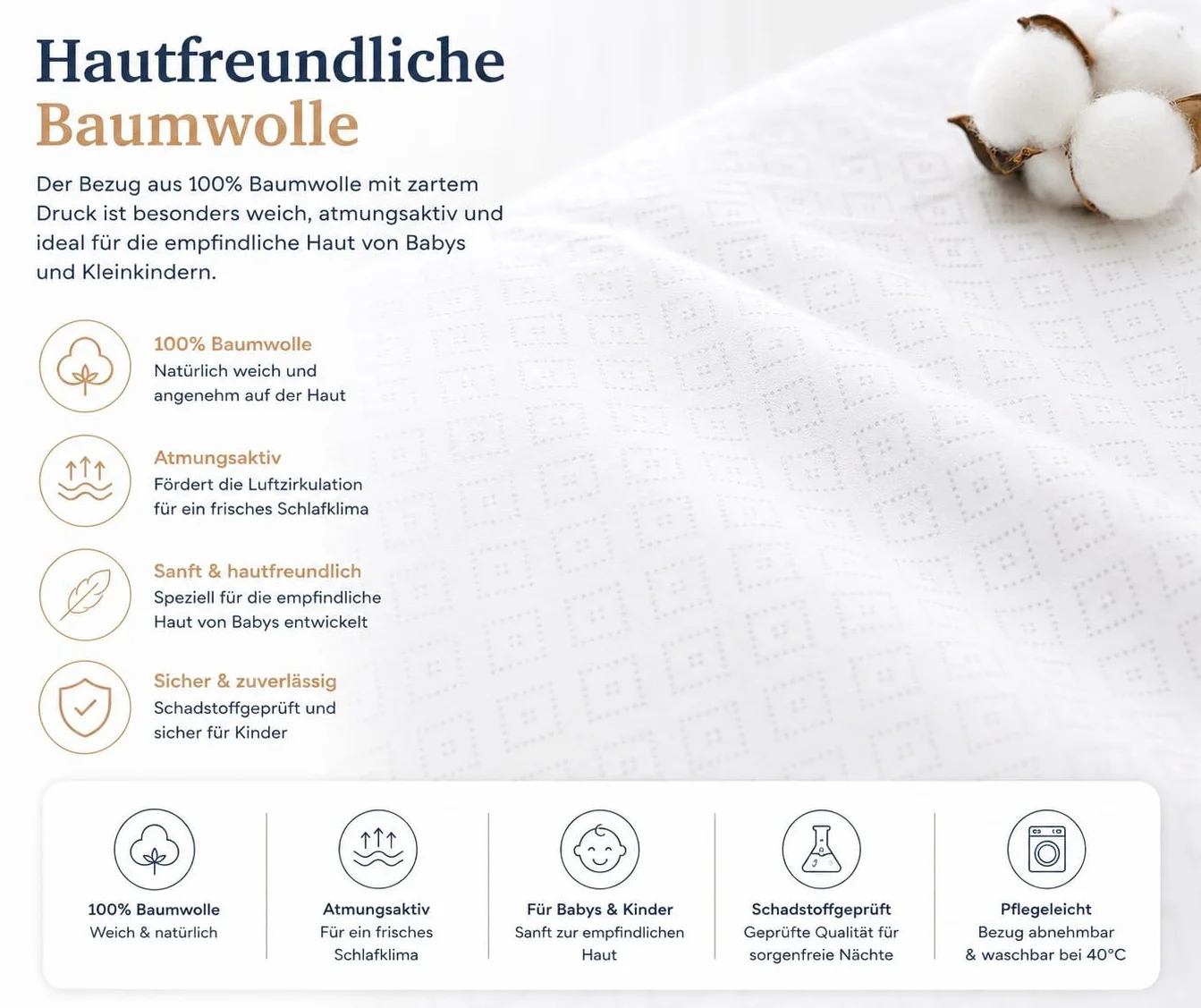 Hautfreundliche
Baumwolle

Der Bezug aus 100% Baumwolle mit zartem Druck ist besonders weich, atmungsaktiv und ideal für die empfindliche Haut von Babys und Kleinkindern.

100% Baumwolle
Natürlich weich und angenehm auf der Haut

Atmungsaktiv
Fördert die Luftzirkulation für ein frisches Schlafklima

Sanft & hautfreundlich
Speziell für die empfindliche Haut von Babys entwickelt

Sicher & zuverlässig
Schadstoffgeprüft und sicher für Kinder

100% Baumwolle
Weich & natürlich

Atmungsaktiv
Für ein frisches Schlafklima

Für Babys & Kinder
Sanft zur empfindlichen Haut

Schadstoffgeprüft
Geprüfte Qualität für sorgenfreie Nächte

Pflegeleicht
Bezug abnehmbar & waschbar bei 40°C